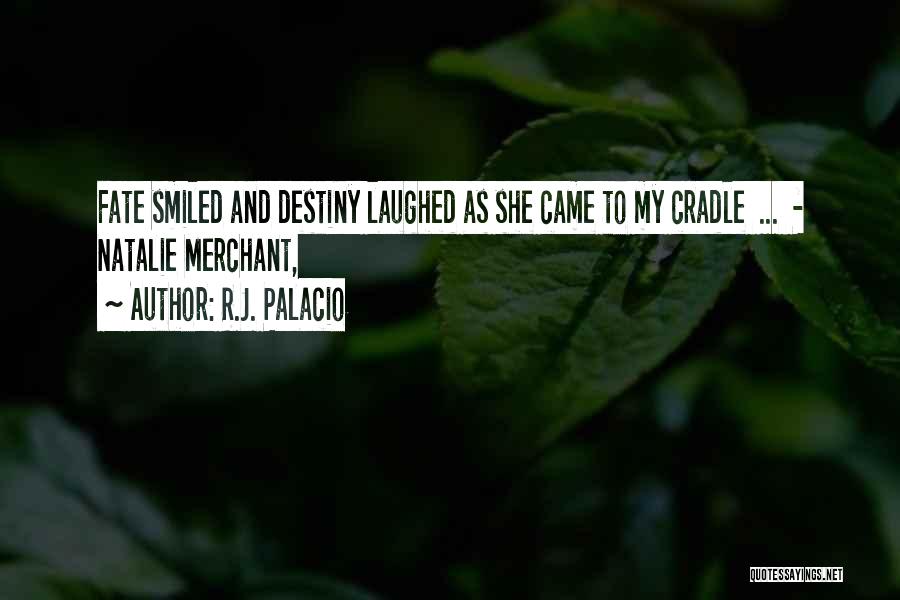 FATE SMILED AND DESTINY LAUGHED AS SHE CAME TO MY CRADLE ... - NATALIE MERCHANT,

~ AUTHOR: R.J. PALACIO

QUOTESSAYINGS.NET